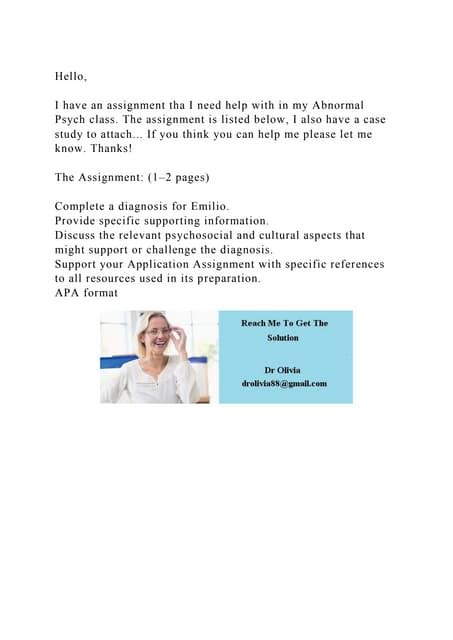 Hello,

I have an assignment tha I need help with in my Abnormal Psych class. The assignment is listed below, I also have a case study to attach... If you think you can help me please let me know. Thanks!

The Assignment: (1–2 pages)

Complete a diagnosis for Emilio.
Provide specific supporting information.
Discuss the relevant psychosocial and cultural aspects that might support or challenge the diagnosis.
Support your Application Assignment with specific references to all resources used in its preparation.
APA format

Reach Me To Get The Solution

Dr Olivia
drolivia88@gmail.com